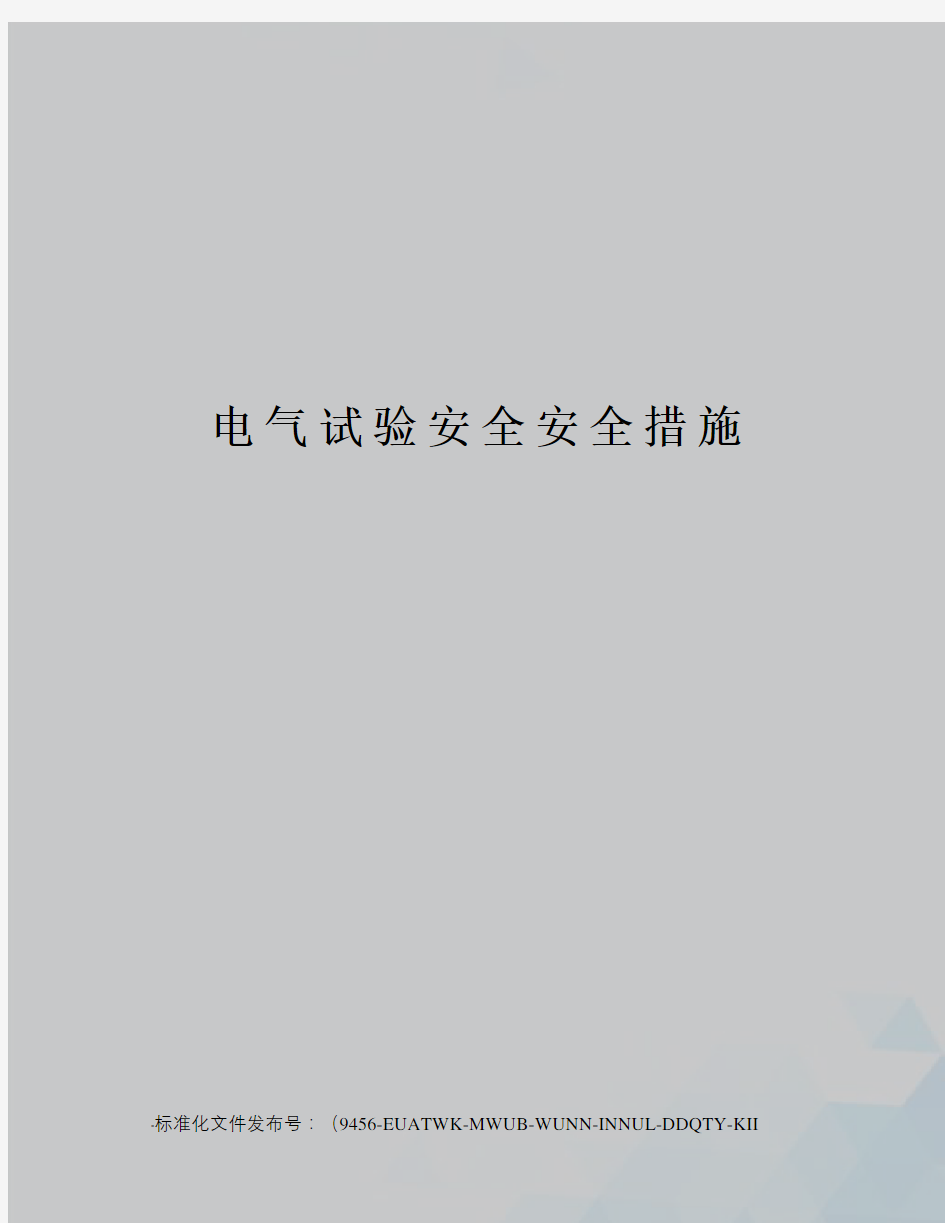 电气试验安全安全措施

-标准化文件发布号：（9456-EUATWK-MWUB-WUNN-INNUL-DDQTY-KII